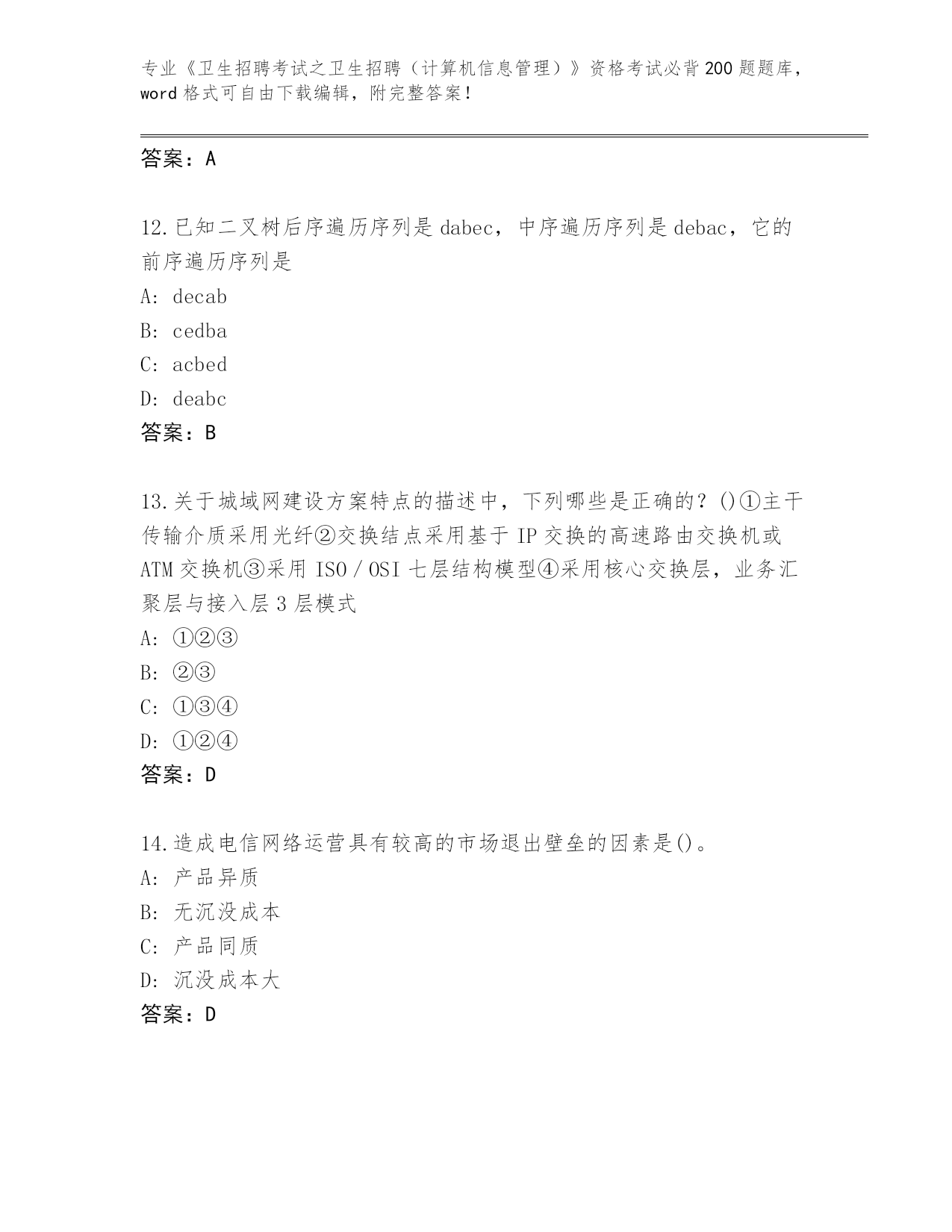 专业《卫生招聘考试之卫生招聘（计算机信息管理）》资格考试必背200题题库，word格式可自由下载编辑，附完整答案！

答案：A

12.已知二叉树后序遍历序列是dabec，中序遍历序列是debac，它的前序遍历序列是
A: decab
B: cedba
C: acbed
D: deabc
答案：B

13.关于城域网建设方案特点的描述中，下列哪些是正确的？()①主干传输介质采用光纤②交换结点采用基于IP交换的高速路由交换机或ATM交换机③采用ISO/OSI七层结构模型④采用核心交换层，业务汇聚层与接入层3层模式
A: ①②③
B: ②③
C: ①③④
D: ①②④
答案：D

14.造成电信网络运营具有较高的市场退出壁垒的因素是()。
A: 产品异质
B: 无沉没成本
C: 产品同质
D: 沉没成本大
答案：D